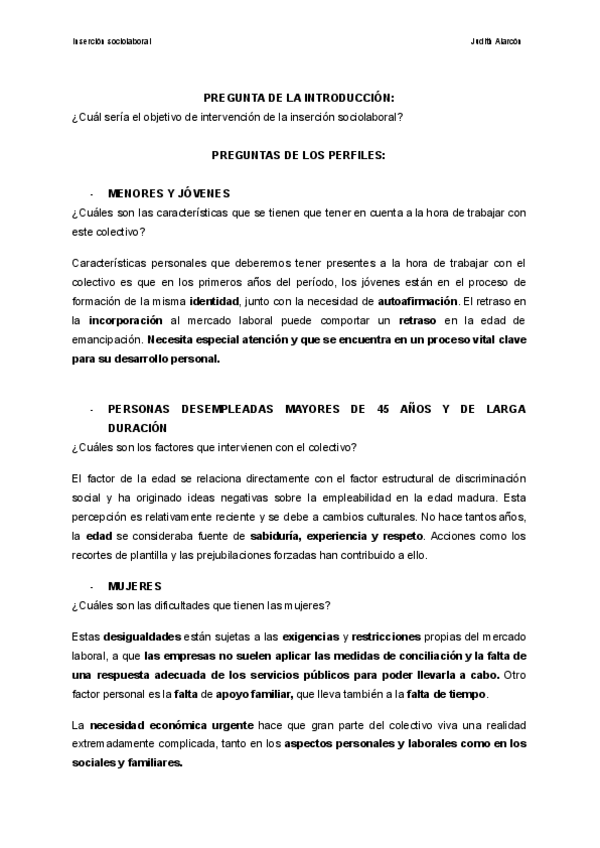 Inserción sociolaboral

Judith Alarcón

PREGUNTA DE LA INTRODUCCIÓN:

¿Cuál sería el objetivo de intervención de la inserción sociolaboral?

PREGUNTAS DE LOS PERFILES:

- MENORES Y JÓVENES

¿Cuáles son las características que se tienen que tener en cuenta a la hora de trabajar con este colectivo?

Características personales que deberemos tener presentes a la hora de trabajar con el colectivo es que en los primeros años del período, los jóvenes están en el proceso de formación de la misma identidad, junto con la necesidad de autoafirmación. El retraso en la incorporación al mercado laboral puede comportar un retraso en la edad de emancipación. Necesita especial atención y que se encuentra en un proceso vital clave para su desarrollo personal.

- PERSONAS DESEMPLEADAS MAYORES DE 45 AÑOS Y DE LARGA DURACIÓN

¿Cuáles son los factores que intervienen con el colectivo?

El factor de la edad se relaciona directamente con el factor estructural de discriminación social y ha originado ideas negativas sobre la empleabilidad en la edad madura. Esta percepción es relativamente reciente y se debe a cambios culturales. No hace tantos años, la edad se consideraba fuente de sabiduría, experiencia y respeto. Acciones como los recortes de plantilla y las prejubilaciones forzadas han contribuido a ello.

- MUJERES

¿Cuáles son las dificultades que tienen las mujeres?

Estas desigualdades están sujetas a las exigencias y restricciones propias del mercado laboral, a que las empresas no suelen aplicar las medidas de conciliación y la falta de una respuesta adecuada de los servicios públicos para poder llevarla a cabo. Otro factor personal es la falta de apoyo familiar, que lleva también a la falta de tiempo.

La necesidad económica urgente hace que gran parte del colectivo viva una realidad extremadamente complicada, tanto en los aspectos personales y laborales como en los sociales y familiares.